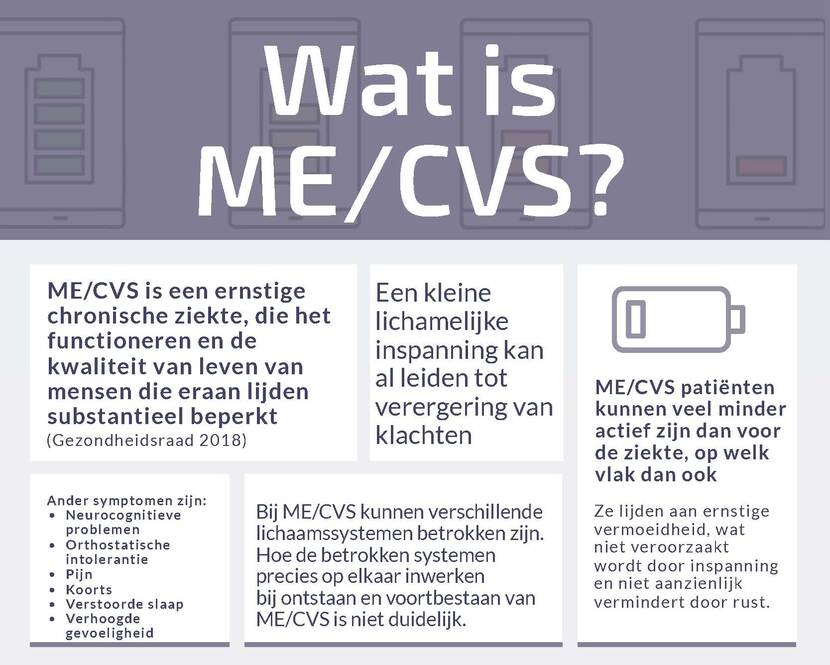 Wat is ME/CVS?

ME/CVS is een ernstige chronische ziekte, die het functioneren en de kwaliteit van leven van mensen die eraan lijden substantieel beperkt
(Gezondheidsraad 2018)

Een kleine lichamelijke inspanning kan al leiden tot verergering van klachten

ME/CVS patiënten kunnen veel minder actief zijn dan voor de ziekte, op welk vlak dan ook

Ze lijden aan ernstige vermoeidheid, wat niet veroorzaakt wordt door inspanning en niet aanzienlijk vermindert door rust.

Ander symptomen zijn:
• Neurocognitieve problemen
• Orthostatische intolerantie
• Pijn
• Koorts
• Verstoorde slaap
• Verhoogde gevoeligheid

Bij ME/CVS kunnen verschillende lichaamssystemen betrokken zijn. Hoe de betrokken systemen precies op elkaar inwerken bij ontstaan en voortbestaan van ME/CVS is niet duidelijk.